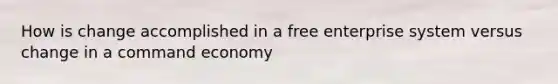 How is change accomplished in a free enterprise system versus change in a command economy